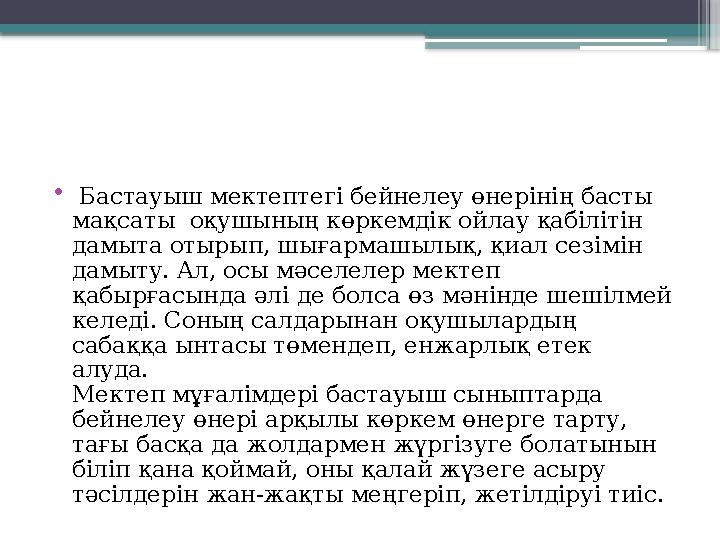 • Бастауыш мектептегі бейнелеу өнерінің басты мақсаты оқушының көркемдік ойлау қабілітін дамыта отырып, шығармашылық, қиал сезімін дамыту. Ал, осы мәселелер мектеп қабырғасында әлі де болса өз мәнінде шешілмей келеді. Соның салдарынан оқушылардың сабаққа ынтасы төмендеп, енжарлық етек алуда.
Мектеп мұғалімдері бастауыш сыныптарда бейнелеу өнері арқылы көркем өнерге тарту, тағы басқа да жолдармен жүргізуге болатынын біліп қана қоймай, оны қалай жүзеге асыру тәсілдерін жан-жақты меңгеріп, жетілдіруі тиіс.